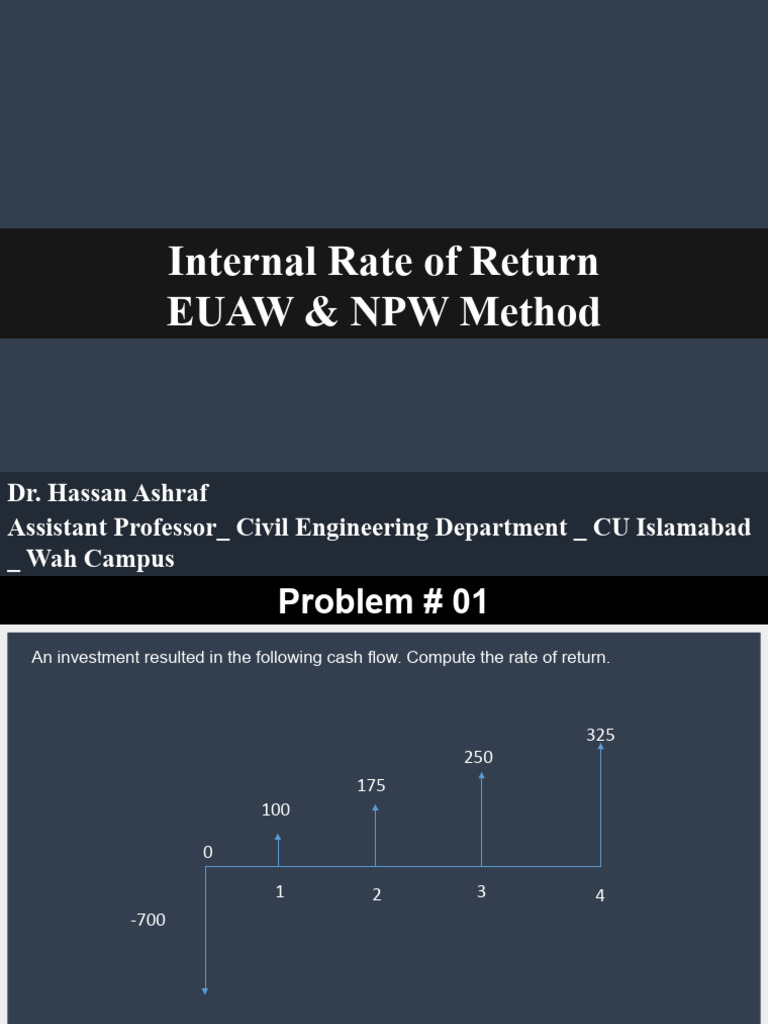 Internal Rate of Return
EUAW & NPW Method

Dr. Hassan Ashraf
Assistant Professor_ Civil Engineering Department _ CU Islamabad _ Wah Campus

Problem # 01

An investment resulted in the following cash flow. Compute the rate of return.

325
250
175
100
0
1
2
3
4
-700